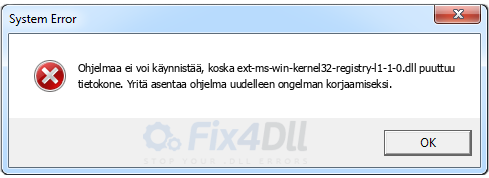 System Error

Ohjelmaa ei voi käynnistää, koska ext-ms-win-kernel32-registry-l1-1-0.dll puuttuu tietokone. Yritä asentaa ohjelma uudelleen ongelman korjaamiseksi.

Fix4Dll
STOP YOUR .DLL ERRORS

OK